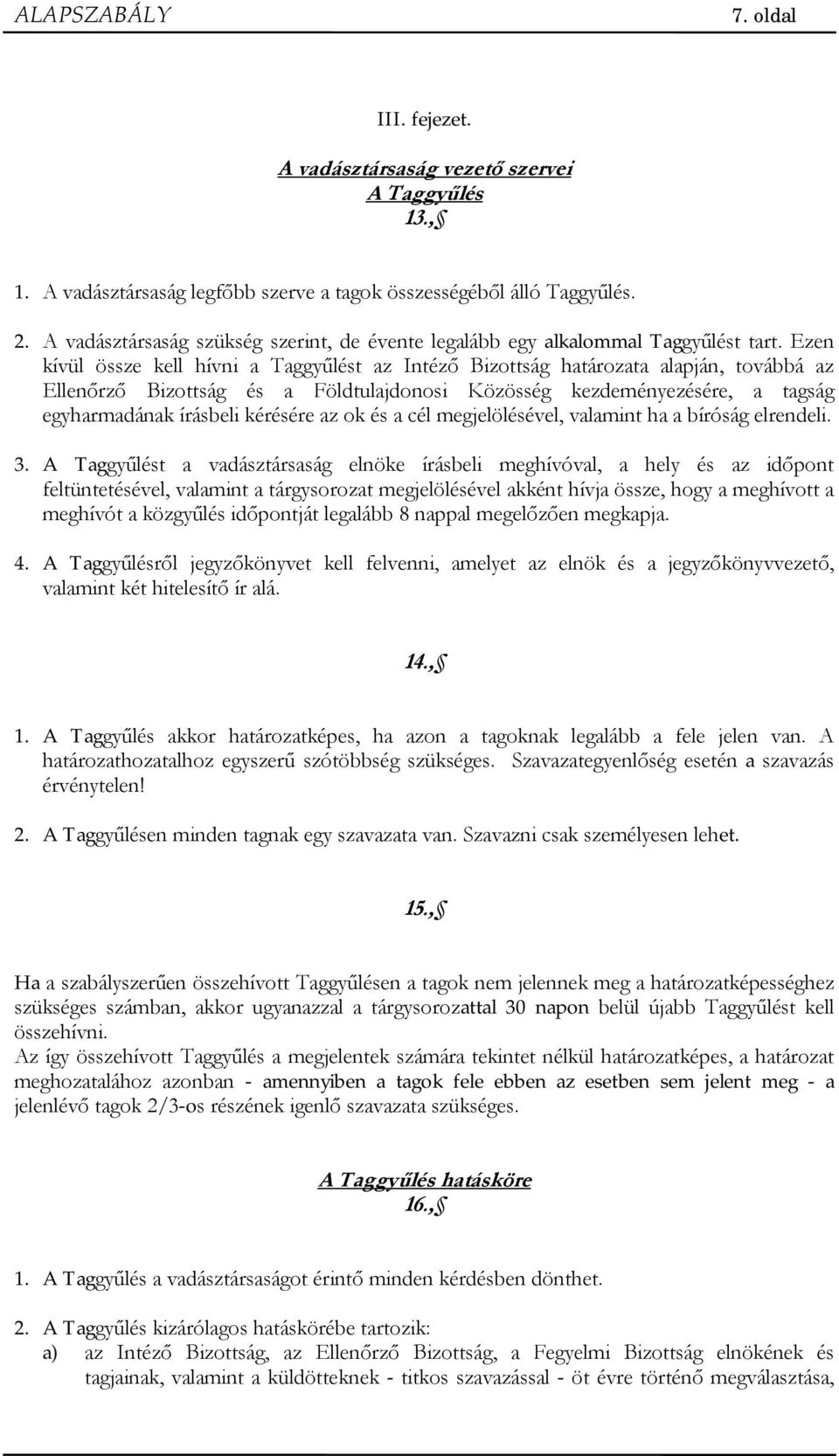 ALAPSZABÁLY 7. oldal

III. fejezet.

A vadásztársaság vezető szervei
A Taggyűlés
13.,§

1. A vadásztársaság legfőbb szerve a tagok összességéből álló Taggyűlés.

2. A vadásztársaság szükség szerint, de évente legalább egy alkalommal Taggyűlést tart. Ezen kívül össze kell hívni a Taggyűlést az Intéző Bizottság határozata alapján, továbbá az Ellenőrző Bizottság és a Földtulajdonosi Közösség kezdeményezésére, a tagság egyharmadának írásbeli kérésére az ok és a cél megjelölésével, valamint ha a bíróság elrendeli.

3. A Taggyűlést a vadásztársaság elnöke írásbeli meghívóval, a hely és az időpont feltüntetésével, valamint a tárgysorozat megjelölésével akként hívja össze, hogy a meghívott a meghívót a közgyűlés időpontját legalább 8 nappal megelőzően megkapja.

4. A Taggyűlésről jegyzőkönyvet kell felvenni, amelyet az elnök és a jegyzőkönyvvezető, valamint két hitelesítő ír alá.

14.,§

1. A Taggyűlés akkor határozatképes, ha azon a tagoknak legalább a fele jelen van. A határozathozatalhoz egyszerű szótöbbség szükséges. Szavazategyenlőség esetén a szavazás érvénytelen!

2. A Taggyűlésen minden tagnak egy szavazata van. Szavazni csak személyesen lehet.

15.,§

Ha a szabályszerűen összehívott Taggyűlésen a tagok nem jelennek meg a határozatképességhez szükséges számban, akkor ugyanazzal a tárgysorozattal 30 napon belül újabb Taggyűlést kell összehívni.
Az így összehívott Taggyűlés a megjelentek számára tekintet nélkül határozatképes, a határozat meghozatalához azonban - amennyiben a tagok fele ebben az esetben sem jelent meg - a jelenlévő tagok 2/3-os részének igenlő szavazata szükséges.

A Taggyűlés hatásköre
16.,§

1. A Taggyűlés a vadásztársaságot érintő minden kérdésben dönthet.

2. A Taggyűlés kizárólagos hatáskörébe tartozik:
a) az Intéző Bizottság, az Ellenőrző Bizottság, a Fegyelmi Bizottság elnökének és tagjainak, valamint a küldötteknek - titkos szavazással - öt évre történő megválasztása,